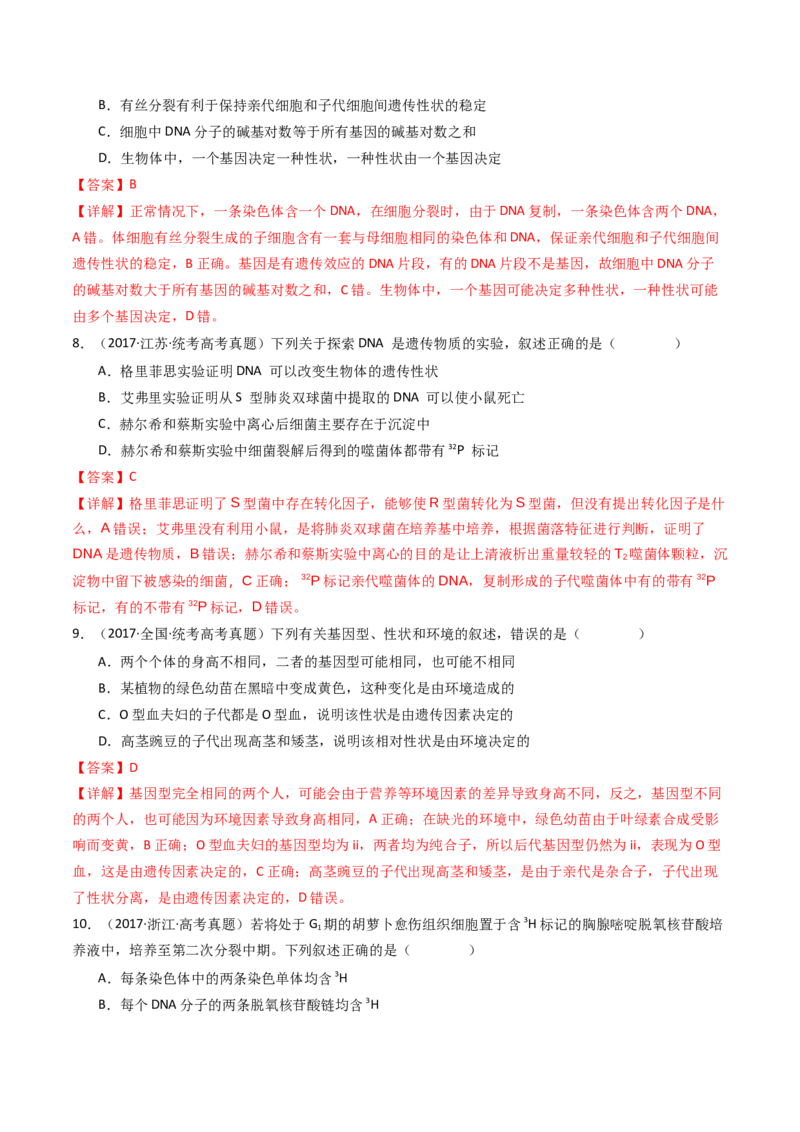 B．有丝分裂有利于保持亲代细胞和子代细胞间遗传性状的稳定

C．细胞中 DNA 分子的碱基对数等于所有基因的碱基对数之和

D．生物体中，一个基因决定一种性状，一种性状由一个基因决定

【答案】B

【详解】正常情况下，一条染色体含一个 DNA，在细胞分裂时，由于 DNA 复制，一条染色体含两个 DNA，A 错。体细胞有丝分裂生成的子细胞含有一套与母细胞相同的染色体和 DNA，保证亲代细胞和子代细胞间遗传性状的稳定，B 正确。基因是有遗传效应的 DNA 片段，有的 DNA 片段不是基因，故细胞中 DNA 分子的碱基对数大于所有基因的碱基对数之和，C 错。生物体中，一个基因可能决定多种性状，一种性状可能由多个基因决定，D 错。

8．（2017·江苏·统考高考真题）下列关于探索 DNA 是遗传物质的实验，叙述正确的是（　　）

A．格里菲思实验证明 DNA 可以改变生物体的遗传性状

B．艾弗里实验证明从 S 型肺炎双球菌中提取的 DNA 可以使小鼠死亡

C．赫尔希和蔡斯实验中离心后细菌主要存在于沉淀中

D．赫尔希和蔡斯实验中细菌裂解后得到的噬菌体都带有 $^{32}P$ 标记

【答案】C

【详解】格里菲思证明了 S 型菌中存在转化因子，能够使 R 型菌转化为 S 型菌，但没有提出转化因子是什么，A 错误；艾弗里没有利用小鼠，是将肺炎双球菌在培养基中培养，根据菌落特征进行判断，证明了 DNA 是遗传物质，B 错误；赫尔希和蔡斯实验中离心的目的是让上清液析出重量较轻的 $T_2$ 噬菌体颗粒，沉淀物中留下被感染的细菌，C 正确；$^{32}P$ 标记亲代噬菌体的 DNA，复制形成的子代噬菌体中有的带有 $^{32}P$ 标记，有的不带有 $^{32}P$ 标记，D 错误。

9．（2017·全国·统考高考真题）下列有关基因型、性状和环境的叙述，错误的是（　　）

A．两个个体的身高不相同，二者的基因型可能相同，也可能不相同

B．某植物的绿色幼苗在黑暗中变成黄色，这种变化是由环境造成的

C．O 型血夫妇的子代都是 O 型血，说明该性状是由遗传因素决定的

D．高茎豌豆的子代出现高茎和矮茎，说明该相对性状是由环境决定的

【答案】D

【详解】基因型完全相同的两个人，可能会由于营养等环境因素的差异导致身高不同，反之，基因型不同的两个人，也可能因为环境因素导致身高相同，A 正确；在缺光的环境中，绿色幼苗由于叶绿素合成受影响而变黄，B 正确；O 型血夫妇的基因型均为 ii，两者均为纯合子，所以后代基因型仍然为 ii，表现为 O 型血，这是由遗传因素决定的，C 正确；高茎豌豆的子代出现高茎和矮茎，是由于亲代是杂合子，子代出现了性状分离，是由遗传因素决定的，D 错误。

10．（2017·浙江·高考真题）若将处于 $G_1$ 期的胡萝卜愈伤组织细胞置于含 $^3H$ 标记的胸腺嘧啶脱氧核苷酸培养液中，培养至第二次分裂中期。下列叙述正确的是（　　）

A．每条染色体中的两条染色单体均含 $^3H$

B．每个 DNA 分子的两条脱氧核苷酸链均含 $^3H$